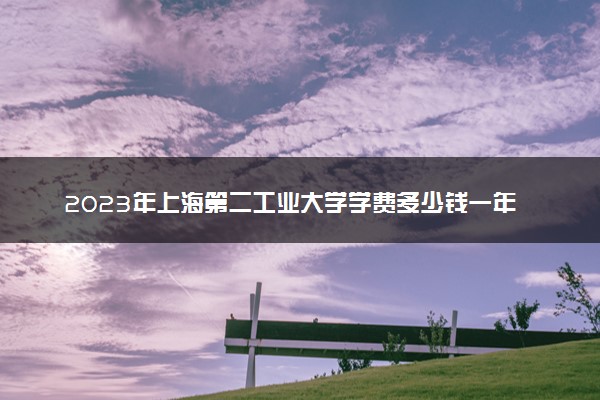 2023年上海第二工业大学学费多少钱一年